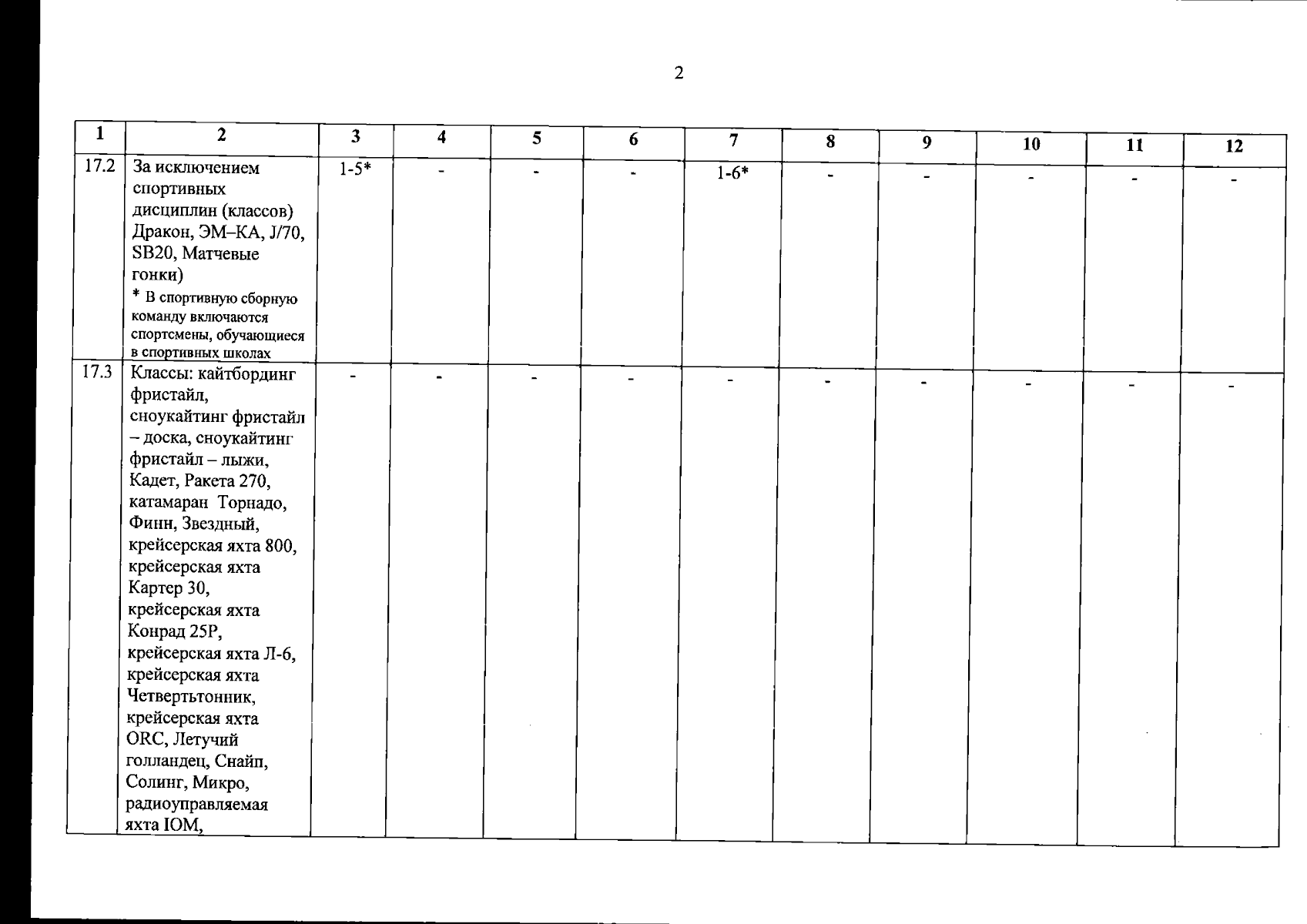 2

| 1 | 2 | 3 | 4 | 5 | 6 | 7 | 8 | 9 | 10 | 11 | 12 |
|---|---|---|---|---|---|---|---|---|---|---|---|
| 17.2 | За исключением спортивных дисциплин (классов) Дракон, ЭМ–КА, J/70, SB20, Матчевые гонки) * В спортивную сборную команду включаются спортсмены, обучающиеся в спортивных школах | 1-5* | - | - | - | 1-6* | - | - | - | - | - |
| 17.3 | Классы: кайтбординг фристайл, сноукайтинг фристайл – доска, сноукайтинг фристайл – лыжи, Кадет, Ракета 270, катамаран Торнадо, Финн, Звездный, крейсерская яхта 800, крейсерская яхта Картер 30, крейсерская яхта Конрад 25Р, крейсерская яхта Л-6, крейсерская яхта Четвертьтонник, крейсерская яхта ORC, Летучий голландец, Снайп, Солинг, Микро, радиоуправляемая яхта IOM, | - | - | - | - | - | - | - | - | - | - |